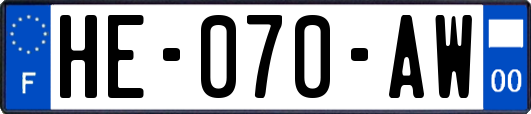 F

HE-070-AW

00